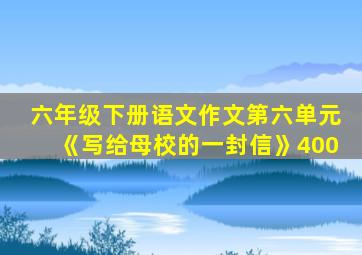 六年级下册语文作文第六单元《写给母校的一封信》400